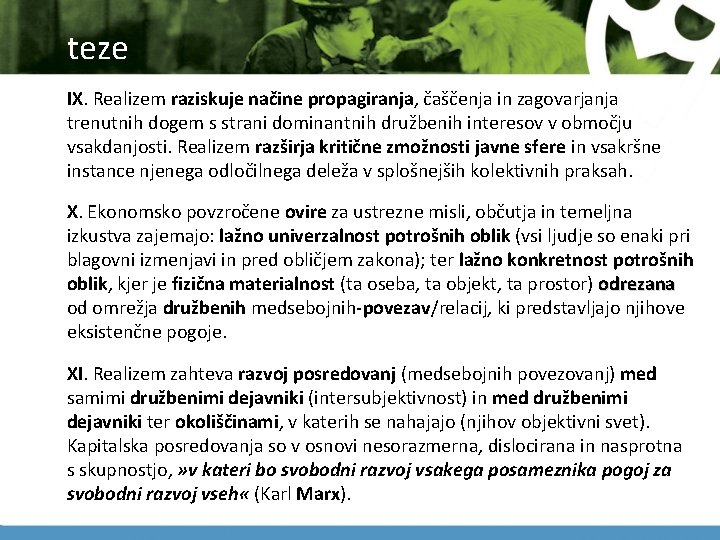 teze

IX. Realizem raziskuje načine propagiranja, čaščenja in zagovarjanja trenutnih dogem s strani dominantnih družbenih interesov v območju vsakdanjosti. Realizem razširja kritične zmožnosti javne sfere in vsakršne instance njenega odločilnega deleža v splošnejših kolektivnih praksah.

X. Ekonomsko povzročene ovire za ustrezne misli, občutja in temeljna izkustva zajemajo: lažno univerzalnost potrošnih oblik (vsi ljudje so enaki pri blagovni izmenjavi in pred obličjem zakona); ter lažno konkretnost potrošnih oblik, kjer je fizična materialnost (ta oseba, ta objekt, ta prostor) odrezana od omrežja družbenih medsebojnih-povezav/relacij, ki predstavljajo njihove eksistenčne pogoje.

XI. Realizem zahteva razvoj posredovanj (medsebojnih povezovanj) med samimi družbenimi dejavniki (intersubjektivnost) in med družbenimi dejavniki ter okoliščinami, v katerih se nahajajo (njihov objektivni svet). Kapitalska posredovanja so v osnovi nesorazmerna, dislocirana in nasprotna s skupnostjo, »v kateri bo svobodni razvoj vsakega posameznika pogoj za svobodni razvoj vseh« (Karl Marx).